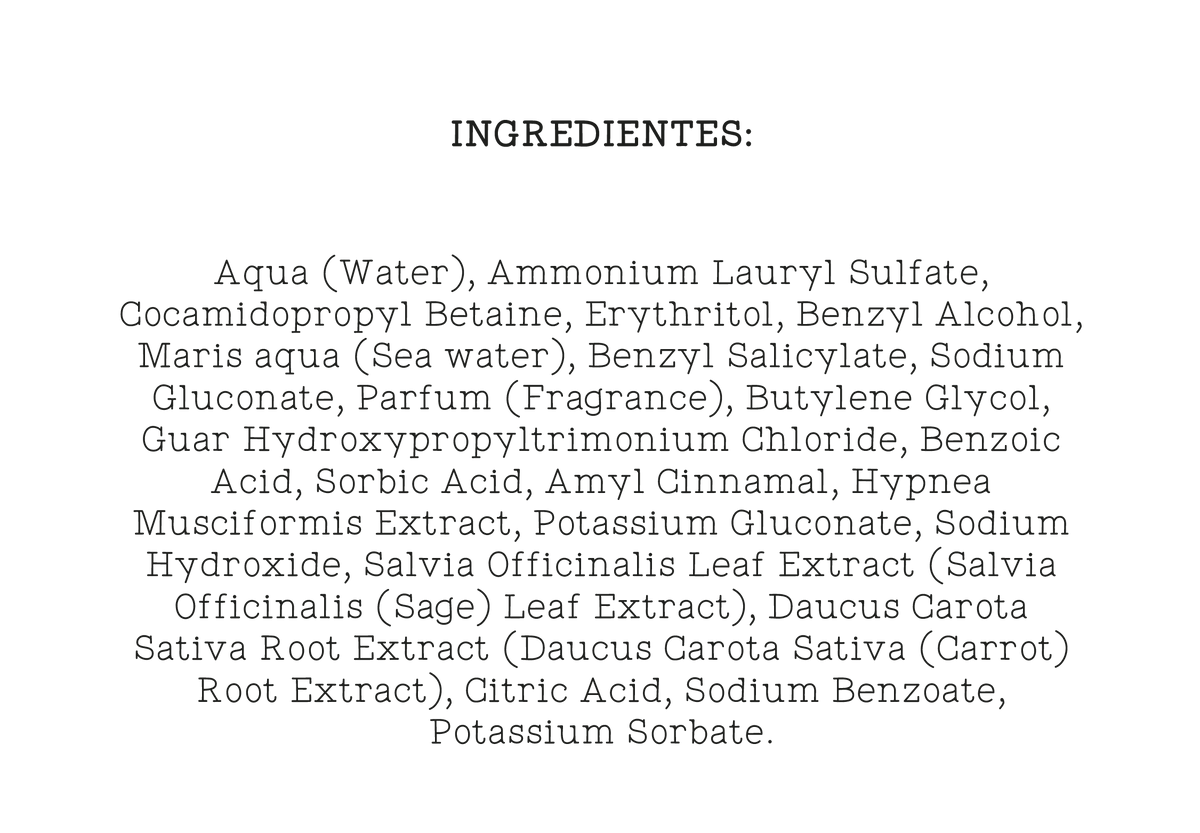 INGREDIENTES:

Aqua (Water), Ammonium Lauryl Sulfate, Cocamidopropyl Betaine, Erythritol, Benzyl Alcohol, Maris aqua (Sea water), Benzyl Salicylate, Sodium Gluconate, Parfum (Fragrance), Butylene Glycol, Guar Hydroxypropyltrimonium Chloride, Benzoic Acid, Sorbic Acid, Amyl Cinnamal, Hypnea Musciformis Extract, Potassium Gluconate, Sodium Hydroxide, Salvia Officinalis Leaf Extract (Salvia Officinalis (Sage) Leaf Extract), Daucus Carota Sativa Root Extract (Daucus Carota Sativa (Carrot) Root Extract), Citric Acid, Sodium Benzoate, Potassium Sorbate.